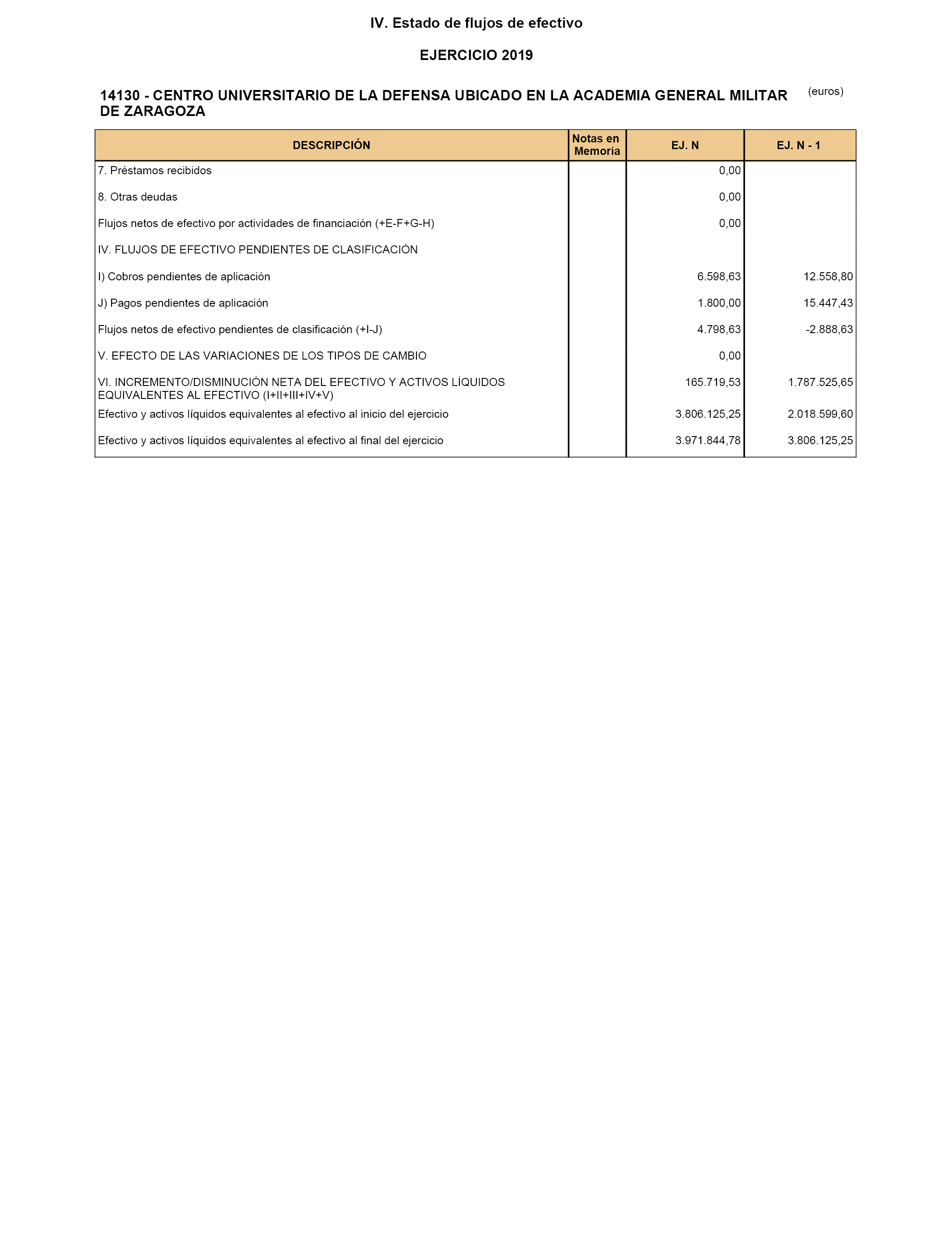 IV. Estado de flujos de efectivo

EJERCICIO 2019

14130 - CENTRO UNIVERSITARIO DE LA DEFENSA UBICADO EN LA ACADEMIA GENERAL MILITAR DE ZARAGOZA

(euros)

| DESCRIPCIÓN | Notas en Memoria | EJ. N | EJ. N - 1 |
|---|---|---|---|
| 7. Préstamos recibidos | | 0,00 | |
| 8. Otras deudas | | 0,00 | |
| Flujos netos de efectivo por actividades de financiación (+E-F+G-H) | | 0,00 | |
| IV. FLUJOS DE EFECTIVO PENDIENTES DE CLASIFICACIÓN | | | |
| I) Cobros pendientes de aplicación | | 6.598,63 | 12.558,80 |
| J) Pagos pendientes de aplicación | | 1.800,00 | 15.447,43 |
| Flujos netos de efectivo pendientes de clasificación (+I-J) | | 4.798,63 | -2.888,63 |
| V. EFECTO DE LAS VARIACIONES DE LOS TIPOS DE CAMBIO | | 0,00 | |
| VI. INCREMENTO/DISMINUCIÓN NETA DEL EFECTIVO Y ACTIVOS LÍQUIDOS EQUIVALENTES AL EFECTIVO (I+II+III+IV+V) | | 165.719,53 | 1.787.525,65 |
| Efectivo y activos líquidos equivalentes al efectivo al inicio del ejercicio | | 3.806.125,25 | 2.018.599,60 |
| Efectivo y activos líquidos equivalentes al efectivo al final del ejercicio | | 3.971.844,78 | 3.806.125,25 |